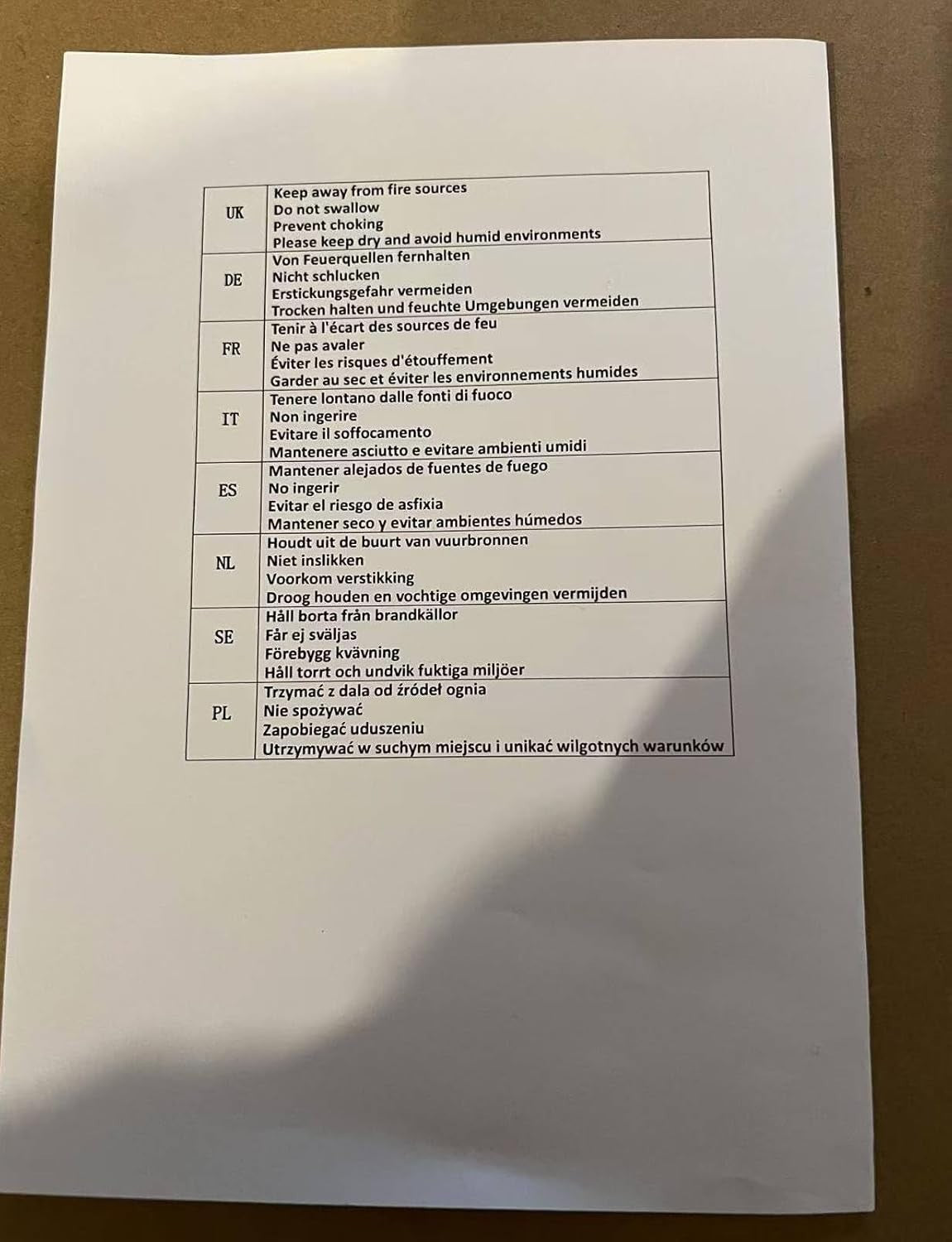 | UK | Keep away from fire sources Do not swallow Prevent choking Please keep dry and avoid humid environments |
|---|---|
| DE | Von Feuerquellen fernhalten Nicht schlucken Erstickungsgefahr vermeiden Trocken halten und feuchte Umgebungen vermeiden |
| FR | Tenir à l'écart des sources de feu Ne pas avaler Éviter les risques d'étouffement Garder au sec et éviter les environnements humides |
| IT | Tenere lontano dalle fonti di fuoco Non ingerire Evitare il soffocamento Mantenere asciutto e evitare ambienti umidi |
| ES | Mantener alejados de fuentes de fuego No ingerir Evitar el riesgo de asfixia Mantener seco y evitar ambientes húmedos |
| NL | Houdt uit de buurt van vuurbronnen Niet inslikken Voorkom verstikking Droog houden en vochtige omgevingen vermijden |
| SE | Håll borta från brandkällor Får ej sväljas Förebygg kvävning Håll torrt och undvik fuktiga miljöer |
| PL | Trzymać z dala od źródeł ognia Nie spożywać Zapobiegać uduszeniu Utrzymywać w suchym miejscu i unikać wilgotnych warunków |